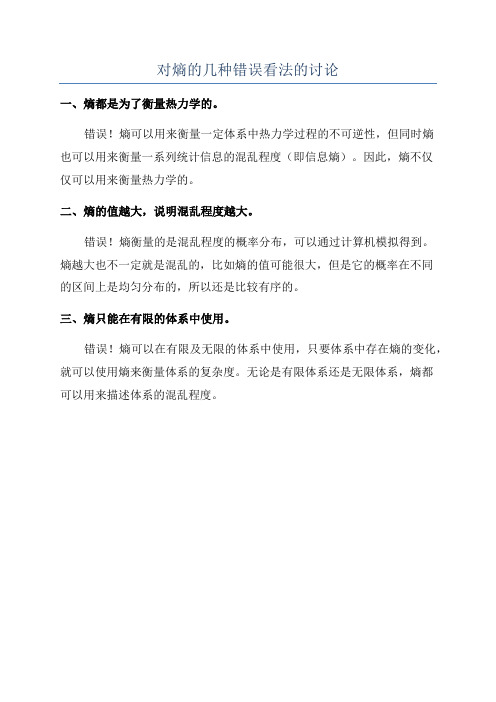 对熵的几种错误看法的讨论

一、熵都是为了衡量热力学的。

错误！熵可以用来衡量一定体系中热力学过程的不可逆性，但同时熵也可以用来衡量一系列统计信息的混乱程度（即信息熵）。因此，熵不仅仅可以用来衡量热力学的。

二、熵的值越大，说明混乱程度越大。

错误！熵衡量的是混乱程度的概率分布，可以通过计算机模拟得到。熵越大也不一定就是混乱的，比如熵的值可能很大，但是它的概率在不同的区间上是均匀分布的，所以还是比较有序的。

三、熵只能在有限的体系中使用。

错误！熵可以在有限及无限的体系中使用，只要体系中存在熵的变化，就可以使用熵来衡量体系的复杂度。无论是有限体系还是无限体系，熵都可以用来描述体系的混乱程度。